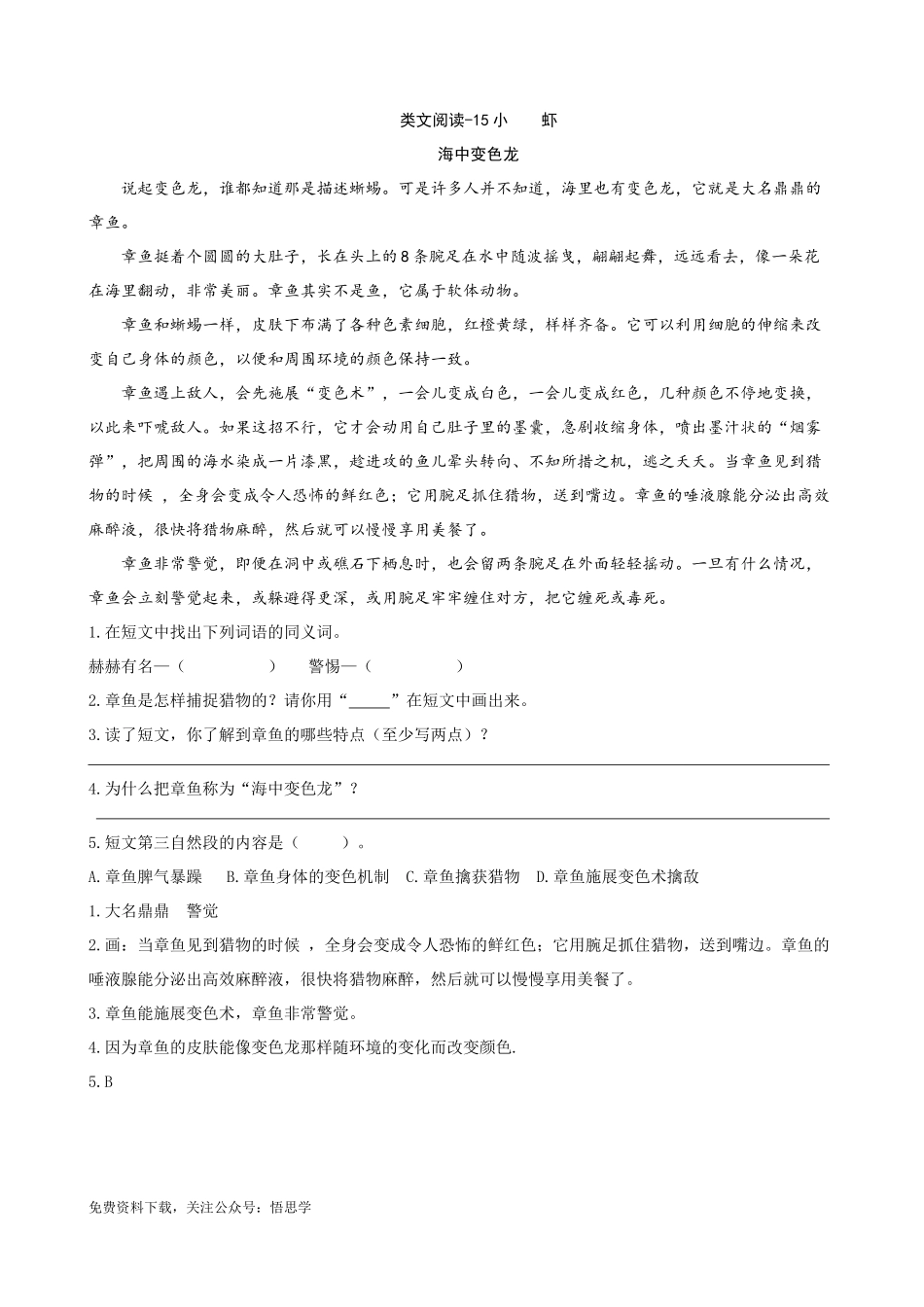 类文阅读-15 小　　虾

海中变色龙

说起变色龙，谁都知道那是描述蜥蜴。可是许多人并不知道，海里也有变色龙，它就是大名鼎鼎的章鱼。

章鱼挺着个圆圆的大肚子，长在头上的8条腕足在水中随波摇曳，翩翩起舞，远远看去，像一朵花在海里翻动，非常美丽。章鱼其实不是鱼，它属于软体动物。

章鱼和蜥蜴一样，皮肤下布满了各种色素细胞，红橙黄绿，样样齐备。它可以利用细胞的伸缩来改变自己身体的颜色，以便和周围环境的颜色保持一致。

章鱼遇上敌人，会先施展“变色术”，一会儿变成白色，一会儿变成红色，几种颜色不停地变换，以此来吓唬敌人。如果这招不行，它才会动用自己肚子里的墨囊，急剧收缩身体，喷出墨汁状的“烟雾弹”，把周围的海水染成一片漆黑，趁进攻的鱼儿晕头转向、不知所措之机，逃之夭夭。当章鱼见到猎物的时候 ，全身会变成令人恐怖的鲜红色；它用腕足抓住猎物，送到嘴边。章鱼的唾液腺能分泌出高效麻醉液，很快将猎物麻醉，然后就可以慢慢享用美餐了。

章鱼非常警觉，即便在洞中或礁石下栖息时，也会留两条腕足在外面轻轻摇动。一旦有什么情况，章鱼会立刻警觉起来，或躲避得更深，或用腕足牢牢缠住对方，把它缠死或毒死。

1.在短文中找出下列词语的同义词。

赫赫有名—（　　　　）　警惕—（　　　　）

2.章鱼是怎样捕捉猎物的？请你用“_____”在短文中画出来。

3.读了短文，你了解到章鱼的哪些特点（至少写两点）？

4.为什么把章鱼称为“海中变色龙”？

5.短文第三自然段的内容是（　　）。

A.章鱼脾气暴躁　B.章鱼身体的变色机制　C.章鱼擒获猎物　D.章鱼施展变色术擒敌

1.大名鼎鼎　警觉

2.画：当章鱼见到猎物的时候 ，全身会变成令人恐怖的鲜红色；它用腕足抓住猎物，送到嘴边。章鱼的唾液腺能分泌出高效麻醉液，很快将猎物麻醉，然后就可以慢慢享用美餐了。

3.章鱼能施展变色术，章鱼非常警觉。

4.因为章鱼的皮肤能像变色龙那样随环境的变化而改变颜色.

5.B

免费资料下载，关注公众号：悟思学